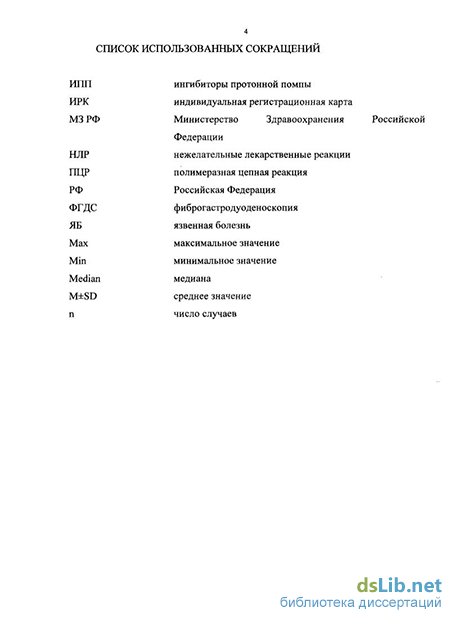 4

СПИСОК ИСПОЛЬЗОВАННЫХ СОКРАЩЕНИЙ

| | |
|---|---|
| ИПП | ингибиторы протонной помпы |
| ИРК | индивидуальная регистрационная карта |
| МЗ РФ | Министерство Здравоохранения Российской Федерации |
| НЛР | нежелательные лекарственные реакции |
| ПЦР | полимеразная цепная реакция |
| РФ | Российская Федерация |
| ФГДС | фиброгастродуоденоскопия |
| ЯБ | язвенная болезнь |
| Max | максимальное значение |
| Min | минимальное значение |
| Median | медиана |
| M±SD | среднее значение |
| n | число случаев |

dsLib.net
библиотека диссертаций